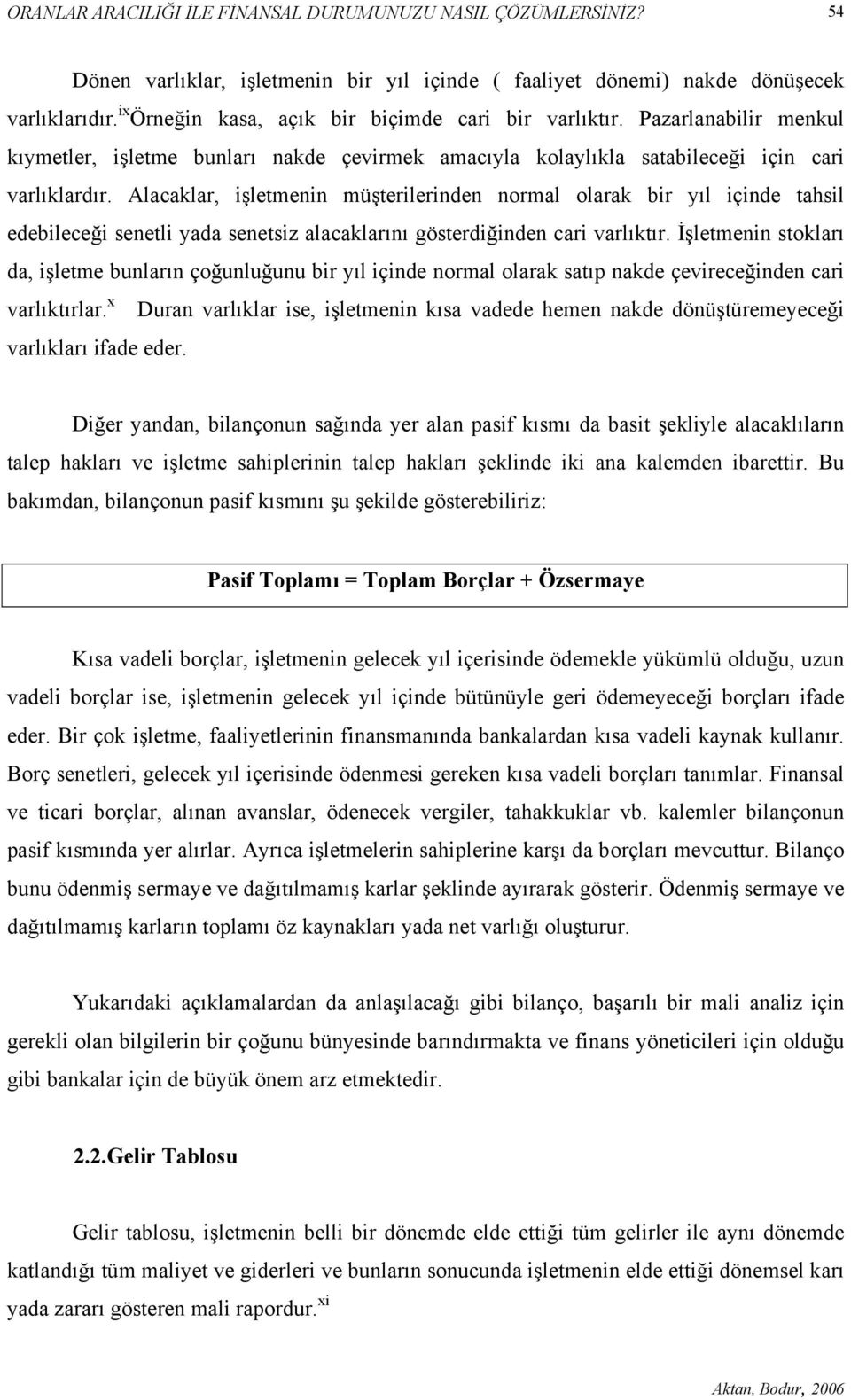 ORANLAR ARACILIĞI İLE FİNANSAL DURUMUNUZU NASIL ÇÖZÜMLERSİNİZ? 54

Dönen varlıklar, işletmenin bir yıl içinde ( faaliyet dönemi) nakde dönüşecek varlıklarıdır.$^{ix}$Örneğin kasa, açık bir biçimde cari bir varlıktır. Pazarlanabilir menkul kıymetler, işletme bunları nakde çevirmek amacıyla kolaylıkla satabileceği için cari varlıklardır. Alacaklar, işletmenin müşterilerinden normal olarak bir yıl içinde tahsil edebileceği senetli yada senetsiz alacaklarını gösterdiğinden cari varlıktır. İşletmenin stokları da, işletme bunların çoğunluğunu bir yıl içinde normal olarak satıp nakde çevireceğinden cari varlıktırlar.$^{x}$ Duran varlıklar ise, işletmenin kısa vadede hemen nakde dönüştüremeyeceği varlıkları ifade eder.

Diğer yandan, bilançonun sağında yer alan pasif kısmı da basit şekliyle alacaklıların talep hakları ve işletme sahiplerinin talep hakları şeklinde iki ana kalemden ibarettir. Bu bakımdan, bilançonun pasif kısmını şu şekilde gösterebiliriz:

Pasif Toplamı = Toplam Borçlar + Özsermaye

Kısa vadeli borçlar, işletmenin gelecek yıl içerisinde ödemekle yükümlü olduğu, uzun vadeli borçlar ise, işletmenin gelecek yıl içinde bütünüyle geri ödemeyeceği borçları ifade eder. Bir çok işletme, faaliyetlerinin finansmanında bankalardan kısa vadeli kaynak kullanır. Borç senetleri, gelecek yıl içerisinde ödenmesi gereken kısa vadeli borçları tanımlar. Finansal ve ticari borçlar, alınan avanslar, ödenecek vergiler, tahakkuklar vb. kalemler bilançonun pasif kısmında yer alırlar. Ayrıca işletmelerin sahiplerine karşı da borçları mevcuttur. Bilanço bunu ödenmiş sermaye ve dağıtılmamış karlar şeklinde ayırarak gösterir. Ödenmiş sermaye ve dağıtılmamış karların toplamı öz kaynakları yada net varlığı oluşturur.

Yukarıdaki açıklamalardan da anlaşılacağı gibi bilanço, başarılı bir mali analiz için gerekli olan bilgilerin bir çoğunu bünyesinde barındırmakta ve finans yöneticileri için olduğu gibi bankalar için de büyük önem arz etmektedir.

2.2.Gelir Tablosu

Gelir tablosu, işletmenin belli bir dönemde elde ettiği tüm gelirler ile aynı dönemde katlandığı tüm maliyet ve giderleri ve bunların sonucunda işletmenin elde ettiği dönemsel karı yada zararı gösteren mali rapordur.$^{xi}$

Aktan, Bodur, 2006